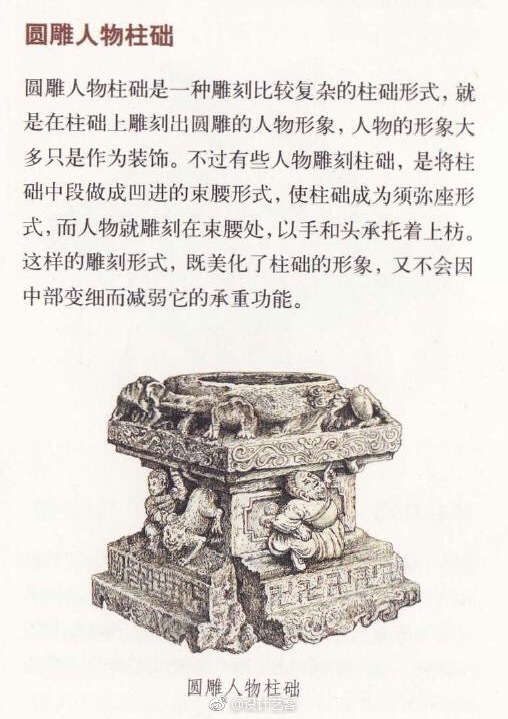 圆雕人物柱础

圆雕人物柱础是一种雕刻比较复杂的柱础形式，就是在柱础上雕刻出圆雕的人物形象，人物的形象大多只是作为装饰。不过有些人物雕刻柱础，是将柱础中段做成凹进的束腰形式，使柱础成为须弥座形式，而人物就雕刻在束腰处，以手和头承托着上枋。这样的雕刻形式，既美化了柱础的形象，又不会因中部变细而减弱它的承重功能。

圆雕人物柱础

@设计艺客